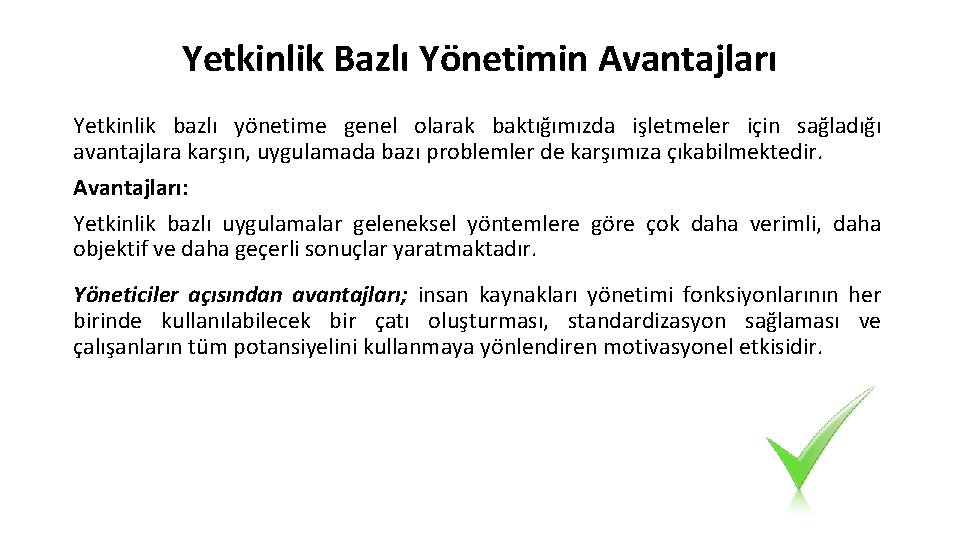 Yetkinlik Bazlı Yönetimin Avantajları

Yetkinlik bazlı yönetime genel olarak baktığımızda işletmeler için sağladığı avantajlara karşın, uygulamada bazı problemler de karşımıza çıkabilmektedir.

Avantajları:

Yetkinlik bazlı uygulamalar geleneksel yöntemlere göre çok daha verimli, daha objektif ve daha geçerli sonuçlar yaratmaktadır.

Yöneticiler açısından avantajları; insan kaynakları yönetimi fonksiyonlarının her birinde kullanılabilecek bir çatı oluşturması, standardizasyon sağlaması ve çalışanların tüm potansiyelini kullanmaya yönlendiren motivasyonel etkisidir.